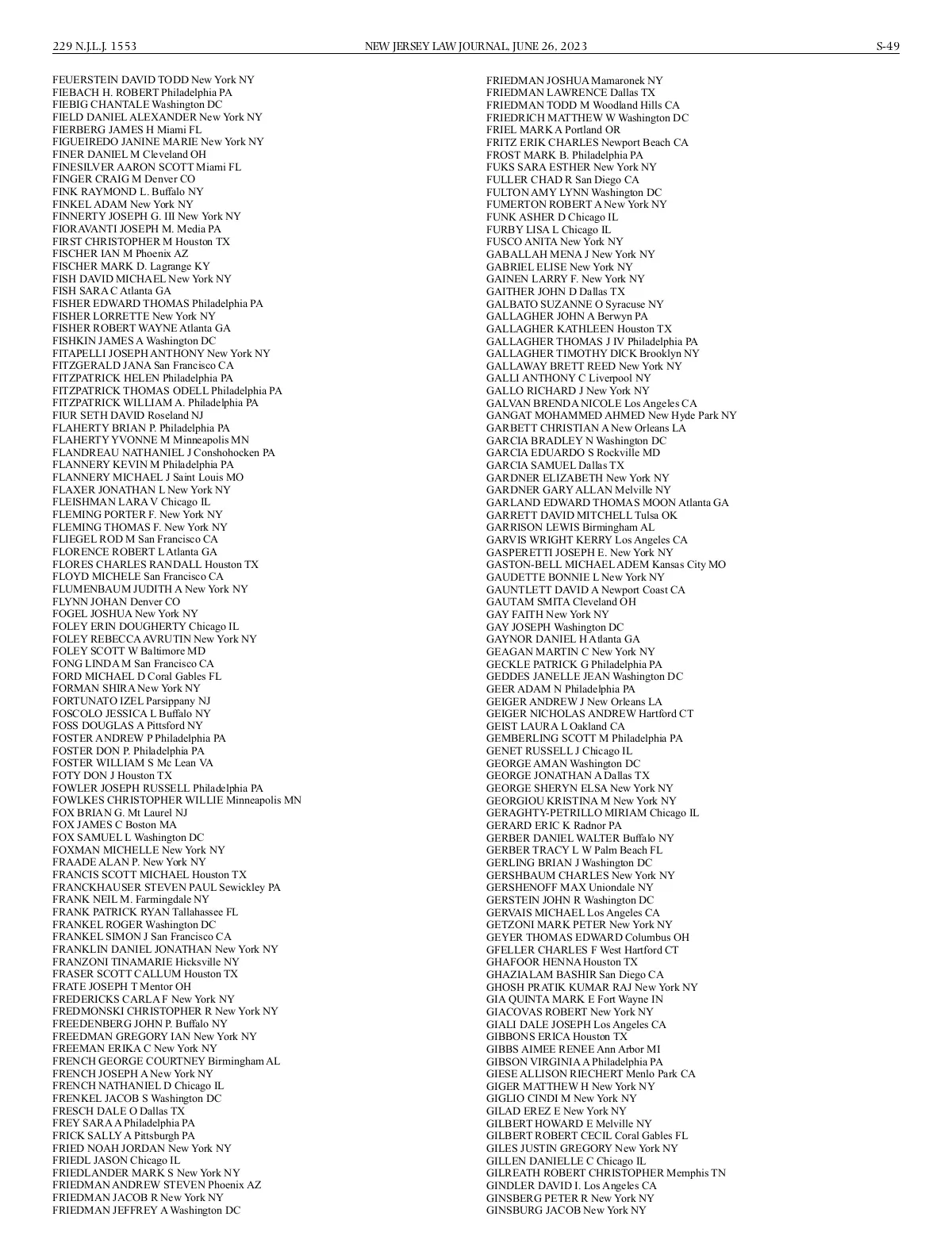 229 N.J.L.J. 1553 NEW JERSEY LAW JOURNAL, JUNE 26, 2023 S-49

FEUERSTEIN DAVID TODD New York NY
FIEBACH H. ROBERT Philadelphia PA
FIEBIG CHANTALE Washington DC
FIELD DANIEL ALEXANDER New York NY
FIERBERG JAMES H Miami FL
FIGUEIREDO JANINE MARIE New York NY
FINER DANIEL M Cleveland OH
FINESILVER AARON SCOTT Miami FL
FINGER CRAIG M Denver CO
FINK RAYMOND L. Buffalo NY
FINKEL ADAM New York NY
FINNERTY JOSEPH G. III New York NY
FIORAVANTI JOSEPH M. Media PA
FIRST CHRISTOPHER M Houston TX
FISCHER IAN M Phoenix AZ
FISCHER MARK D. Lagrange KY
FISH DAVID MICHAEL New York NY
FISH SARA C Atlanta GA
FISHER EDWARD THOMAS Philadelphia PA
FISHER LORRETTE New York NY
FISHER ROBERT WAYNE Atlanta GA
FISHKIN JAMES A Washington DC
FITAPELLI JOSEPH ANTHONY New York NY
FITZGERALD JANA San Francisco CA
FITZPATRICK HELEN Philadelphia PA
FITZPATRICK THOMAS ODELL Philadelphia PA
FITZPATRICK WILLIAM A. Philadelphia PA
FIUR SETH DAVID Roseland NJ
FLAHERTY BRIAN P. Philadelphia PA
FLAHERTY YVONNE M Minneapolis MN
FLANDREAU NATHANIEL J Conshohocken PA
FLANNERY KEVIN M Philadelphia PA
FLANNERY MICHAEL J Saint Louis MO
FLAXER JONATHAN L New York NY
FLEISHMAN LARA V Chicago IL
FLEMING PORTER F. New York NY
FLEMING THOMAS F. New York NY
FLIEGEL ROD M San Francisco CA
FLORENCE ROBERT L Atlanta GA
FLORES CHARLES RANDALL Houston TX
FLOYD MICHELE San Francisco CA
FLUMENBAUM JUDITH A New York NY
FLYNN JOHAN Denver CO
FOGEL JOSHUA New York NY
FOLEY ERIN DOUGHERTY Chicago IL
FOLEY REBECCA AVRUTIN New York NY
FOLEY SCOTT W Baltimore MD
FONG LINDA M San Francisco CA
FORD MICHAEL D Coral Gables FL
FORMAN SHIRA New York NY
FORTUNATO IZEL Parsippany NJ
FOSCOLO JESSICA L Buffalo NY
FOSS DOUGLAS A Pittsford NY
FOSTER ANDREW P Philadelphia PA
FOSTER DON P. Philadelphia PA
FOSTER WILLIAM S Mc Lean VA
FOTY DON J Houston TX
FOWLER JOSEPH RUSSELL Philadelphia PA
FOWLKES CHRISTOPHER WILLIE Minneapolis MN
FOX BRIAN G. Mt Laurel NJ
FOX JAMES C Boston MA
FOX SAMUEL L Washington DC
FOXMAN MICHELLE New York NY
FRAADE ALAN P. New York NY
FRANCIS SCOTT MICHAEL Houston TX
FRANCKHAUSER STEVEN PAUL Sewickley PA
FRANK NEIL M. Farmingdale NY
FRANK PATRICK RYAN Tallahassee FL
FRANKEL ROGER Washington DC
FRANKEL SIMON J San Francisco CA
FRANKLIN DANIEL JONATHAN New York NY
FRANZONI TINAMARIE Hicksville NY
FRASER SCOTT CALLUM Houston TX
FRATE JOSEPH T Mentor OH
FREDERICKS CARLA F New York NY
FREDMONSKI CHRISTOPHER R New York NY
FREEDENBERG JOHN P. Buffalo NY
FREEDMAN GREGORY IAN New York NY
FREEMAN ERIKA C New York NY
FRENCH GEORGE COURTNEY Birmingham AL
FRENCH JOSEPH A New York NY
FRENCH NATHANIEL D Chicago IL
FRENKEL JACOB S Washington DC
FRESCH DALE O Dallas TX
FREY SARA A Philadelphia PA
FRICK SALLY A Pittsburgh PA
FRIED NOAH JORDAN New York NY
FRIEDL JASON Chicago IL
FRIEDLANDER MARK S New York NY
FRIEDMAN ANDREW STEVEN Phoenix AZ
FRIEDMAN JACOB R New York NY
FRIEDMAN JEFFREY A Washington DC

FRIEDMAN JOSHUA Mamaronek NY
FRIEDMAN LAWRENCE Dallas TX
FRIEDMAN TODD M Woodland Hills CA
FRIEDRICH MATTHEW W Washington DC
FRIEL MARK A Portland OR
FRITZ ERIK CHARLES Newport Beach CA
FROST MARK B. Philadelphia PA
FUKS SARA ESTHER New York NY
FULLER CHAD R San Diego CA
FULTON AMY LYNN Washington DC
FUMERTON ROBERT A New York NY
FUNK ASHER D Chicago IL
FURBY LISA L Chicago IL
FUSCO ANITA New York NY
GABALLAH MENA J New York NY
GABRIEL ELISE New York NY
GAINEN LARRY F. New York NY
GAITHER JOHN D Dallas TX
GALBATO SUZANNE O Syracuse NY
GALLAGHER JOHN A Berwyn PA
GALLAGHER KATHLEEN Houston TX
GALLAGHER THOMAS J IV Philadelphia PA
GALLAGHER TIMOTHY DICK Brooklyn NY
GALLAWAY BRETT REED New York NY
GALLI ANTHONY C Liverpool NY
GALLO RICHARD J New York NY
GALVAN BRENDA NICOLE Los Angeles CA
GANGAT MOHAMMED AHMED New Hyde Park NY
GARBETT CHRISTIAN A New Orleans LA
GARCIA BRADLEY N Washington DC
GARCIA EDUARDO S Rockville MD
GARCIA SAMUEL Dallas TX
GARDNER ELIZABETH New York NY
GARDNER GARY ALLAN Melville NY
GARLAND EDWARD THOMAS MOON Atlanta GA
GARRETT DAVID MITCHELL Tulsa OK
GARRISON LEWIS Birmingham AL
GARVIS WRIGHT KERRY Los Angeles CA
GASPERETTI JOSEPH E. New York NY
GASTON-BELL MICHAEL ADEM Kansas City MO
GAUDETTE BONNIE L New York NY
GAUNTLETT DAVID A Newport Coast CA
GAUTAM SMITA Cleveland OH
GAY FAITH New York NY
GAY JOSEPH Washington DC
GAYNOR DANIEL H Atlanta GA
GEAGAN MARTIN C New York NY
GECKLE PATRICK G Philadelphia PA
GEDDES JANELLE JEAN Washington DC
GEER ADAM N Philadelphia PA
GEIGER ANDREW J New Orleans LA
GEIGER NICHOLAS ANDREW Hartford CT
GEIST LAURA L Oakland CA
GEMBERLING SCOTT M Philadelphia PA
GENET RUSSELL J Chicago IL
GEORGE AMAN Washington DC
GEORGE JONATHAN A Dallas TX
GEORGE SHERYN ELSA New York NY
GEORGIOU KRISTINA M New York NY
GERAGHTY-PETRILLO MIRIAM Chicago IL
GERARD ERIC K Radnor PA
GERBER DANIEL WALTER Buffalo NY
GERBER TRACY L W Palm Beach FL
GERLING BRIAN J Washington DC
GERSHBAUM CHARLES New York NY
GERSHENOFF MAX Uniondale NY
GERSTEIN JOHN R Washington DC
GERVAIS MICHAEL Los Angeles CA
GETZONI MARK PETER New York NY
GEYER THOMAS EDWARD Columbus OH
GFELLER CHARLES F West Hartford CT
GHAFOOR HENNA Houston TX
GHAZIALAM BASHIR San Diego CA
GHOSH PRATIK KUMAR RAJ New York NY
GIA QUINTA MARK E Fort Wayne IN
GIACOVAS ROBERT New York NY
GIALI DALE JOSEPH Los Angeles CA
GIBBONS ERICA Houston TX
GIBBS AIMEE RENEE Ann Arbor MI
GIBSON VIRGINIA A Philadelphia PA
GIESE ALLISON RIECHERT Menlo Park CA
GIGER MATTHEW H New York NY
GIGLIO CINDI M New York NY
GILAD EREZ E New York NY
GILBERT HOWARD E Melville NY
GILBERT ROBERT CECIL Coral Gables FL
GILES JUSTIN GREGORY New York NY
GILLEN DANIELLE C Chicago IL
GILREATH ROBERT CHRISTOPHER Memphis TN
GINDLER DAVID I. Los Angeles CA
GINSBERG PETER R New York NY
GINSBURG JACOB New York NY